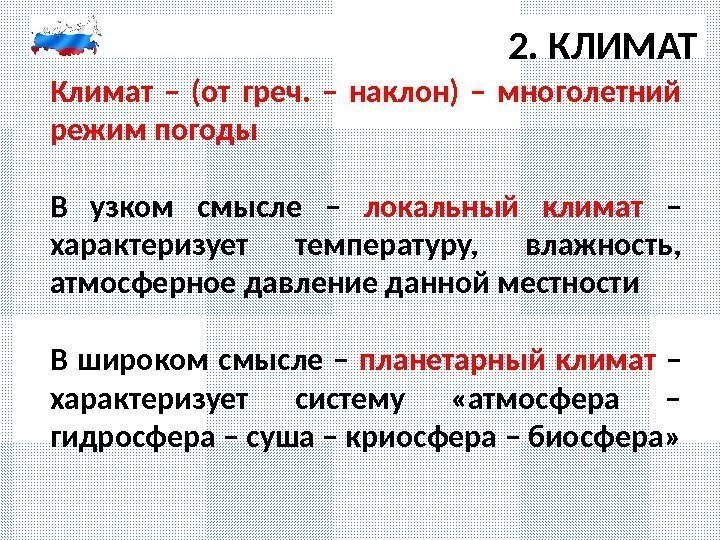 2. КЛИМАТ

Климат – (от греч. – наклон) – многолетний режим погоды

В узком смысле – локальный климат – характеризует температуру, влажность, атмосферное давление данной местности

В широком смысле – планетарный климат – характеризует систему «атмосфера – гидросфера – суша – криосфера – биосфера»